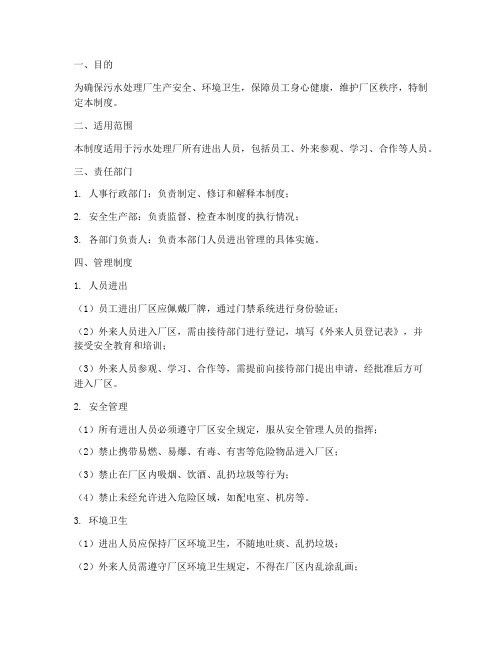 一、目的

为确保污水处理厂生产安全、环境卫生，保障员工身心健康，维护厂区秩序，特制定本制度。

二、适用范围

本制度适用于污水处理厂所有进出人员，包括员工、外来参观、学习、合作等人员。

三、责任部门

1. 人事行政部门：负责制定、修订和解释本制度；

2. 安全生产部：负责监督、检查本制度的执行情况；

3. 各部门负责人：负责本部门人员进出管理的具体实施。

四、管理制度

1. 人员进出

（1）员工进出厂区应佩戴厂牌，通过门禁系统进行身份验证；

（2）外来人员进入厂区，需由接待部门进行登记，填写《外来人员登记表》，并接受安全教育和培训；

（3）外来人员参观、学习、合作等，需提前向接待部门提出申请，经批准后方可进入厂区。

2. 安全管理

（1）所有进出人员必须遵守厂区安全规定，服从安全管理人员的指挥；

（2）禁止携带易燃、易爆、有毒、有害等危险物品进入厂区；

（3）禁止在厂区内吸烟、饮酒、乱扔垃圾等行为；

（4）禁止未经允许进入危险区域，如配电室、机房等。

3. 环境卫生

（1）进出人员应保持厂区环境卫生，不随地吐痰、乱扔垃圾；

（2）外来人员需遵守厂区环境卫生规定，不得在厂区内乱涂乱画；